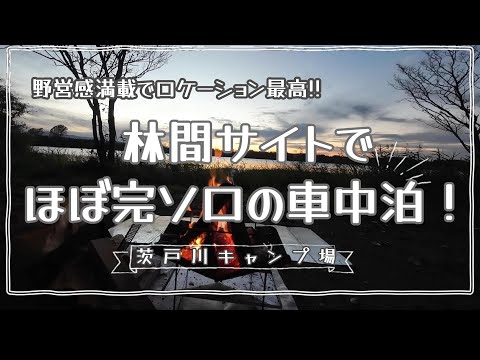 野営感満載でロケーション最高!!

林間サイトで
ほぼ完ソロの車中泊！

茨戸川キャンプ場